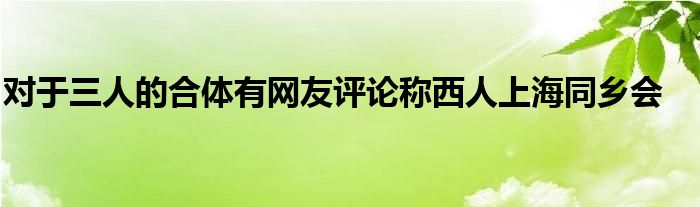 对于三人的合体有网友评论称西人上海同乡会